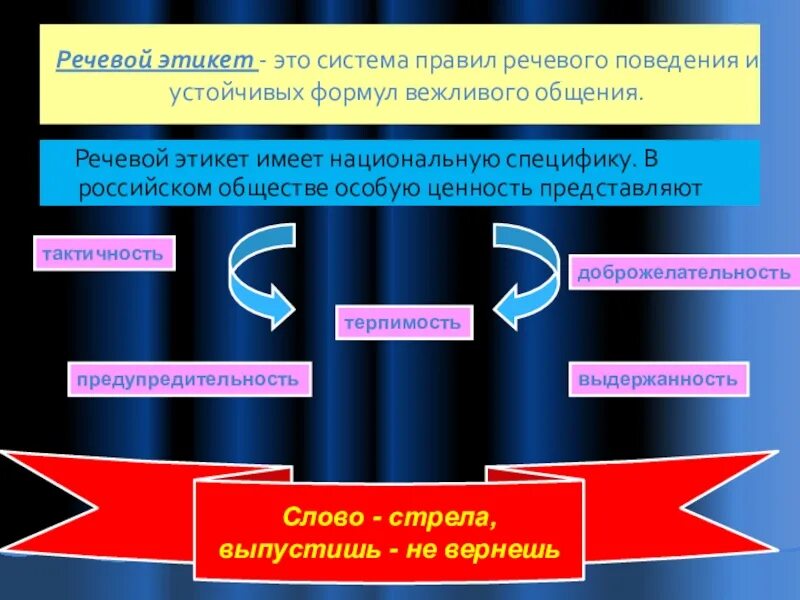 Речевой этикет - это система правил речевого поведения и устойчивых формул вежливого общения.

Речевой этикет имеет национальную специфику. В российском обществе особую ценность представляют

тактичность

доброжелательность

терпимость

предупредительность

выдержанность

Слово - стрела, выпустишь - не вернешь